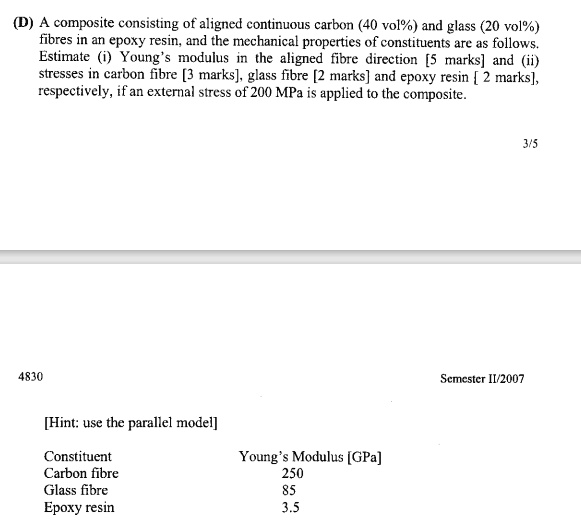 (D) A composite consisting of aligned continuous carbon (40 vol%) and glass (20 vol%) fibres in an epoxy resin, and the mechanical properties of constituents are as follows. Estimate (i) Young's modulus in the aligned fibre direction [5 marks] and (ii) stresses in carbon fibre [3 marks], glass fibre [2 marks] and epoxy resin [ 2 marks], respectively, if an external stress of 200 MPa is applied to the composite.

3/5

4830

Semester II/2007

[Hint: use the parallel model]

| Constituent | Young's Modulus [GPa] |
|---|---|
| Carbon fibre | 250 |
| Glass fibre | 85 |
| Epoxy resin | 3.5 |